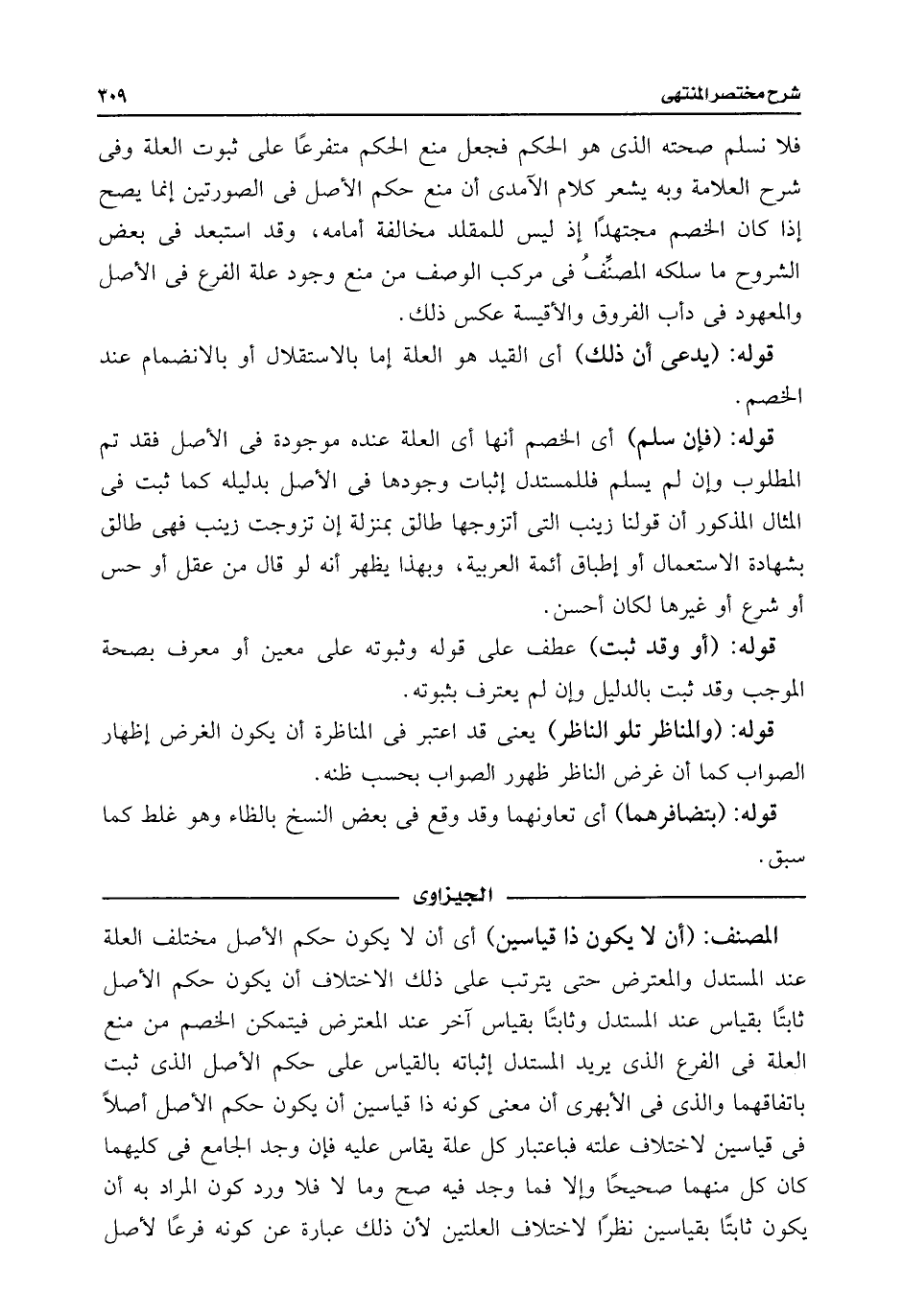 شرح مختصر المنتهى ٣٠٩

فلا نسلم صحته الذى هو الحكم فجعل منع الحكم متفرعًا على ثبوت العلة وفى شرح العلامة وبه يشعر كلام الآمدى أن منع حكم الأصل فى الصورتين إنما يصح إذا كان الخصم مجتهدًا إذ ليس للمقلد مخالفة أمامه، وقد استبعد فى بعض الشروح ما سلكه المصنِّفُ فى مركب الوصف من منع وجود علة الفرع فى الأصل والمعهود فى دأب الفروق والأقيسة عكس ذلك.

قوله: (يدعى أن ذلك) أى القيد هو العلة إما بالاستقلال أو بالانضمام عند الخصم.

قوله: (فإن سلم) أى الخصم أنها أى العلة عنده موجودة فى الأصل فقد تم المطلوب وإن لم يسلم فللمستدل إثبات وجودها فى الأصل بدليله كما ثبت فى المثال المذكور أن قولنا زينب التى أتزوجها طالق بمنزلة إن تزوجت زينب فهى طالق بشهادة الاستعمال أو إطباق أئمة العربية، وبهذا يظهر أنه لو قال من عقل أو حس أو شرع أو غيرها لكان أحسن.

قوله: (أو وقد ثبت) عطف على قوله وثبوته على معين أو معرف بصحة الموجب وقد ثبت بالدليل وإن لم يعترف بثبوته.

قوله: (والمناظر تلو الناظر) يعنى قد اعتبر فى المناظرة أن يكون الغرض إظهار الصواب كما أن غرض الناظر ظهور الصواب بحسب ظنه.

قوله: (بتضافرهما) أى تعاونهما وقد وقع فى بعض النسخ بالظاء وهو غلط كما سبق.

الجيزاوى

المصنف: (أن لا يكون ذا قياسين) أى أن لا يكون حكم الأصل مختلف العلة عند المستدل والمعترض حتى يترتب على ذلك الاختلاف أن يكون حكم الأصل ثابتًا بقياس عند المستدل وثابتًا بقياس آخر عند المعترض فيتمكن الخصم من منع العلة فى الفرع الذى يريد المستدل إثباته بالقياس على حكم الأصل الذى ثبت باتفاقهما والذى فى الأبهرى أن معنى كونه ذا قياسين أن يكون حكم الأصل أصلاً فى قياسين لاختلاف علته فباعتبار كل علة يقاس عليه فإن وجد الجامع فى كليهما كان كل منهما صحيحًا وإلا فما وجد فيه صح وما لا فلا ورد كون المراد به أن يكون ثابتًا بقياسين نظرًا لاختلاف العلتين لأن ذلك عبارة عن كونه فرعًا لأصل